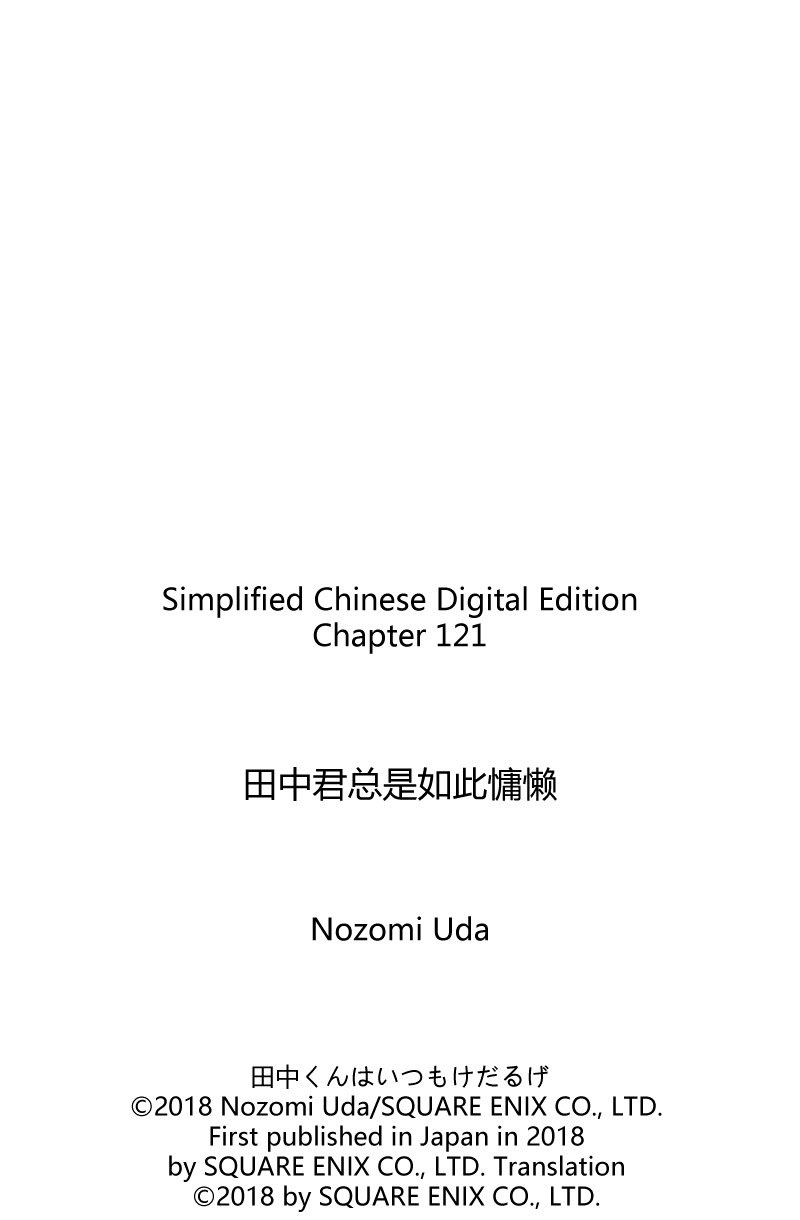 Simplified Chinese Digital Edition
Chapter 121

田中君总是如此慵懒

Nozomi Uda

田中くんはいつもけだるげ
©2018 Nozomi Uda/SQUARE ENIX CO., LTD.
First published in Japan in 2018
by SQUARE ENIX CO., LTD. Translation
©2018 by SQUARE ENIX CO., LTD.